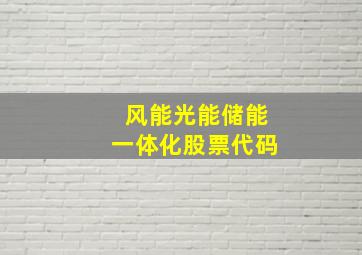 风能光能储能
一体化股票代码